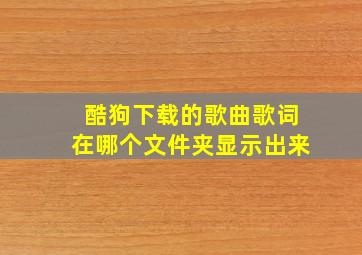 酷狗下载的歌曲歌词
在哪个文件夹显示出来